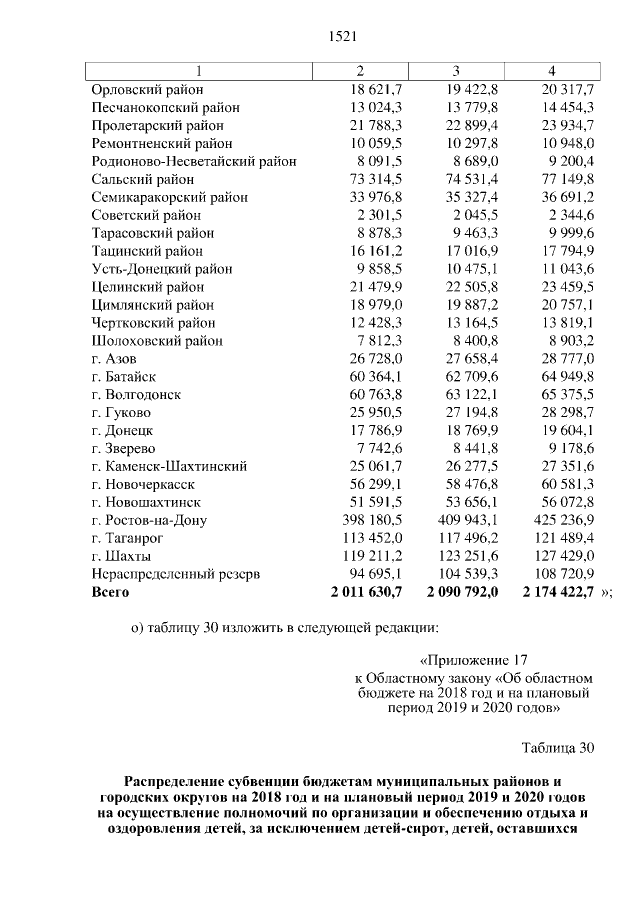 1521

| 1 | 2 | 3 | 4 |
|---|---|---|---|
| Орловский район | 18 621,7 | 19 422,8 | 20 317,7 |
| Песчанокопский район | 13 024,3 | 13 779,8 | 14 454,3 |
| Пролетарский район | 21 788,3 | 22 899,4 | 23 934,7 |
| Ремонтненский район | 10 059,5 | 10 297,8 | 10 948,0 |
| Родионово-Несветайский район | 8 091,5 | 8 689,0 | 9 200,4 |
| Сальский район | 73 314,5 | 74 531,4 | 77 149,8 |
| Семикаракорский район | 33 976,8 | 35 327,4 | 36 691,2 |
| Советский район | 2 301,5 | 2 045,5 | 2 344,6 |
| Тарасовский район | 8 878,3 | 9 463,3 | 9 999,6 |
| Тацинский район | 16 161,2 | 17 016,9 | 17 794,9 |
| Усть-Донецкий район | 9 858,5 | 10 475,1 | 11 043,6 |
| Целинский район | 21 479,9 | 22 505,8 | 23 459,5 |
| Цимлянский район | 18 979,0 | 19 887,2 | 20 757,1 |
| Чертковский район | 12 428,3 | 13 164,5 | 13 819,1 |
| Шолоховский район | 7 812,3 | 8 400,8 | 8 903,2 |
| г. Азов | 26 728,0 | 27 658,4 | 28 777,0 |
| г. Батайск | 60 364,1 | 62 709,6 | 64 949,8 |
| г. Волгодонск | 60 763,8 | 63 122,1 | 65 375,5 |
| г. Гуково | 25 950,5 | 27 194,8 | 28 298,7 |
| г. Донецк | 17 786,9 | 18 769,9 | 19 604,1 |
| г. Зверево | 7 742,6 | 8 441,8 | 9 178,6 |
| г. Каменск-Шахтинский | 25 061,7 | 26 277,5 | 27 351,6 |
| г. Новочеркасск | 56 299,1 | 58 476,8 | 60 581,3 |
| г. Новошахтинск | 51 591,5 | 53 656,1 | 56 072,8 |
| г. Ростов-на-Дону | 398 180,5 | 409 943,1 | 425 236,9 |
| г. Таганрог | 113 452,0 | 117 496,2 | 121 489,4 |
| г. Шахты | 119 211,2 | 123 251,6 | 127 429,0 |
| Нераспределенный резерв | 94 695,1 | 104 539,3 | 108 720,9 |
| **Всего** | **2 011 630,7** | **2 090 792,0** | **2 174 422,7** »; |

о) таблицу 30 изложить в следующей редакции:

«Приложение 17
к Областному закону «Об областном бюджете на 2018 год и на плановый период 2019 и 2020 годов»

Таблица 30

**Распределение субвенции бюджетам муниципальных районов и городских округов на 2018 год и на плановый период 2019 и 2020 годов на осуществление полномочий по организации и обеспечению отдыха и оздоровления детей, за исключением детей-сирот, детей, оставшихся**